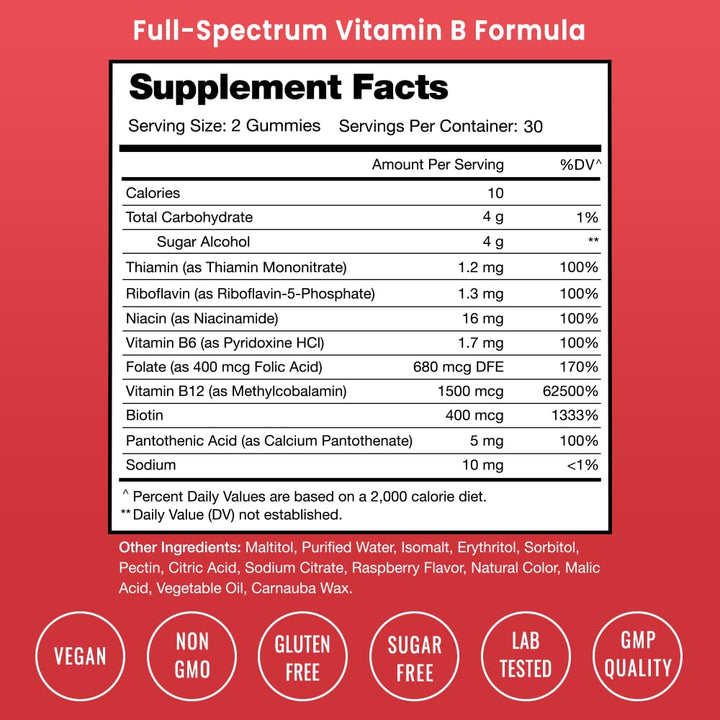 Full-Spectrum Vitamin B Formula

Supplement Facts

Serving Size: 2 Gummies Servings Per Container: 30

| | Amount Per Serving | %DV^ |
|---|---|---|
| Calories | 10 | |
| Total Carbohydrate | 4 g | 1% |
| Sugar Alcohol | 4 g | ** |
| Thiamin (as Thiamin Mononitrate) | 1.2 mg | 100% |
| Riboflavin (as Riboflavin-5-Phosphate) | 1.3 mg | 100% |
| Niacin (as Niacinamide) | 16 mg | 100% |
| Vitamin B6 (as Pyridoxine HCl) | 1.7 mg | 100% |
| Folate (as 400 mcg Folic Acid) | 680 mcg DFE | 170% |
| Vitamin B12 (as Methylcobalamin) | 1500 mcg | 62500% |
| Biotin | 400 mcg | 1333% |
| Pantothenic Acid (as Calcium Pantothenate) | 5 mg | 100% |
| Sodium | 10 mg | <1% |

^ Percent Daily Values are based on a 2,000 calorie diet.
** Daily Value (DV) not established.

Other Ingredients: Maltitol, Purified Water, Isomalt, Erythritol, Sorbitol, Pectin, Citric Acid, Sodium Citrate, Raspberry Flavor, Natural Color, Malic Acid, Vegetable Oil, Carnauba Wax.

VEGAN

NON GMO

GLUTEN FREE

SUGAR FREE

LAB TESTED

GMP QUALITY